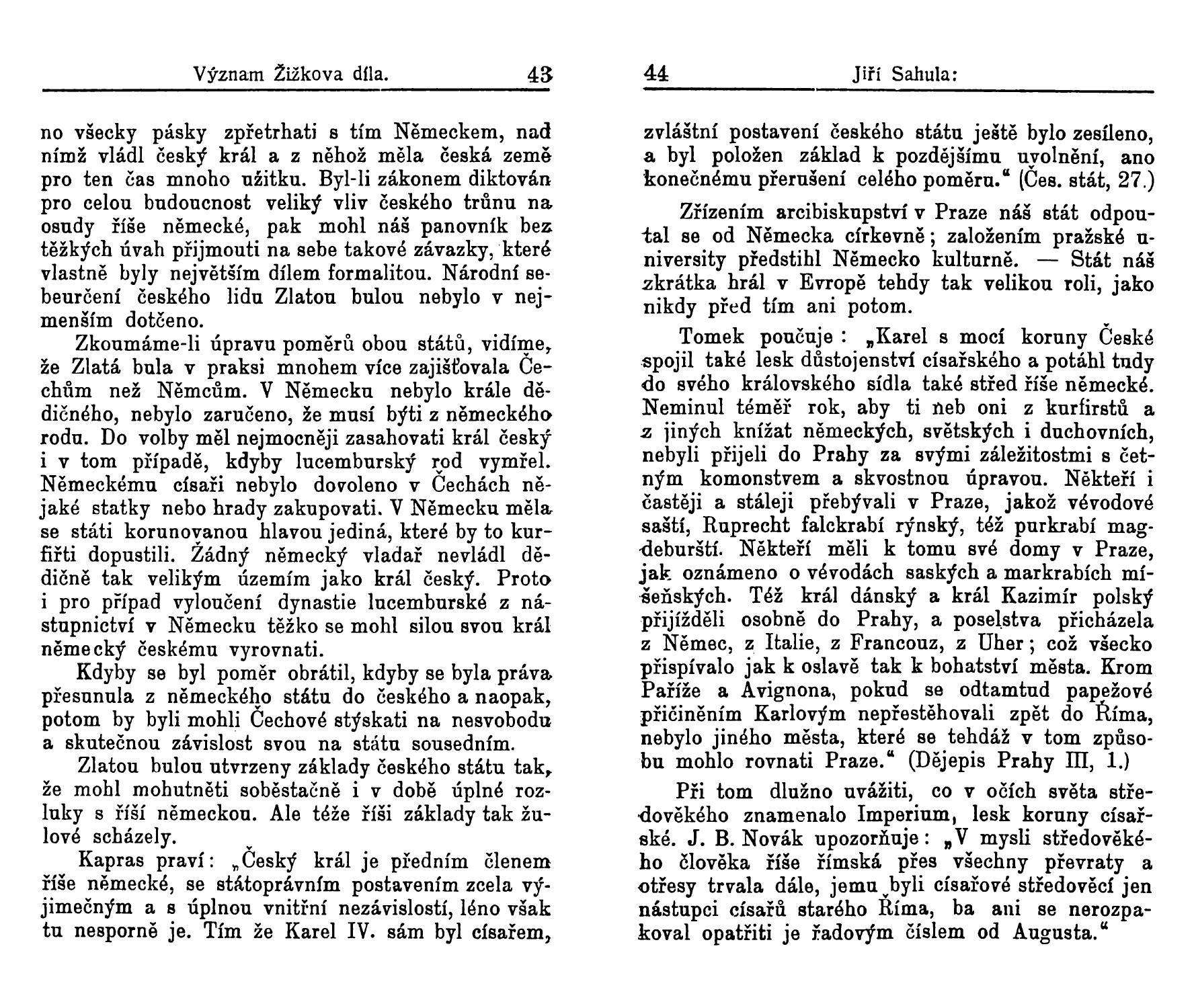 Význam Žižkova díla. 43

no všecky pásky zpřetrhati s tím Německem, nad nímž vládl český král a z něhož měla česká země pro ten čas mnoho užitku. Byl-li zákonem diktován pro celou budoucnost veliký vliv českého trůnu na osudy říše německé, pak mohl náš panovník bez těžkých úvah přijmouti na sebe takové závazky, které vlastně byly největším dílem formalitou. Národní sebeurčení českého lidu Zlatou bulou nebylo v nejmenším dotčeno.

Zkoumáme-li úpravu poměrů obou států, vidíme, že Zlatá bula v praksi mnohem více zajišťovala Čechům než Němcům. V Německu nebylo krále dědičného, nebylo zaručeno, že musí býti z německého rodu. Do volby měl nejmocněji zasahovati král český i v tom případě, kdyby lucemburský rod vymřel. Německému císaři nebylo dovoleno v Čechách nějaké statky nebo hrady zakupovati. V Německu měla se státi korunovanou hlavou jediná, které by to kurfiřti dopustili. Žádný německý vladař nevládl dědičně tak velikým územím jako král český. Proto i pro případ vyloučení dynastie lucemburské z nástupnictví v Německu těžko se mohl silou svou král německý českému vyrovnati.

Kdyby se byl poměr obrátil, kdyby se byla práva přesunula z německého státu do českého a naopak, potom by byli mohli Čechové stýskati na nesvobodu a skutečnou závislost svou na státu sousedním.

Zlatou bulou utvrzeny základy českého státu tak, že mohl mohutněti soběstačně i v době úplné rozluky s říší německou. Ale téže říši základy tak žulové scházely.

Kapras praví: „Český král je předním členem říše německé, se státoprávním postavením zcela výjimečným a s úplnou vnitřní nezávislostí, léno však tu nesporně je. Tím že Karel IV. sám byl císařem,

44 Jiří Sahula:

zvláštní postavení českého státu ještě bylo zesíleno, a byl položen základ k pozdějšímu uvolnění, ano konečnému přerušení celého poměru.“ (Čes. stát, 27.)

Zřízením arcibiskupství v Praze náš stát odpoutal se od Německa církevně; založením pražské university předstihl Německo kulturně. — Stát náš zkrátka hrál v Evropě tehdy tak velikou roli, jako nikdy před tím ani potom.

Tomek poučuje: „Karel s mocí koruny České spojil také lesk důstojenství císařského a potáhl tudy do svého královského sídla také střed říše německé. Neminul téměř rok, aby ti neb oni z kurfirstů a z jiných knížat německých, světských i duchovních, nebyli přijeli do Prahy za svými záležitostmi s četným komonstvem a skvostnou úpravou. Někteří i častěji a stáleji přebývali v Praze, jakož vévodové saští, Ruprecht falckrabí rýnský, též purkrabí magdeburští. Někteří měli k tomu své domy v Praze, jak oznámeno o vévodách saských a markrabích míšeňských. Též král dánský a král Kazimír polský přijížděli osobně do Prahy, a poselstva přicházela z Němec, z Italie, z Francouz, z Uher; což všecko přispívalo jak k oslavě tak k bohatství města. Krom Paříže a Avignona, pokud se odtamtud papežové přičiněním Karlovým nepřestěhovali zpět do Říma, nebylo jiného města, které se tehdáž v tom způsobu mohlo rovnati Praze.“ (Dějepis Prahy III, 1.)

Při tom dlužno uvážiti, co v očích světa středověkého znamenalo Imperium, lesk koruny císařské. J. B. Novák upozorňuje: „V mysli středověkého člověka říše římská přes všechny převraty a otřesy trvala dále, jemu byli císařové středověcí jen nástupci císařů starého Říma, ba ani se nerozpakoval opatřiti je řadovým číslem od Augusta.“